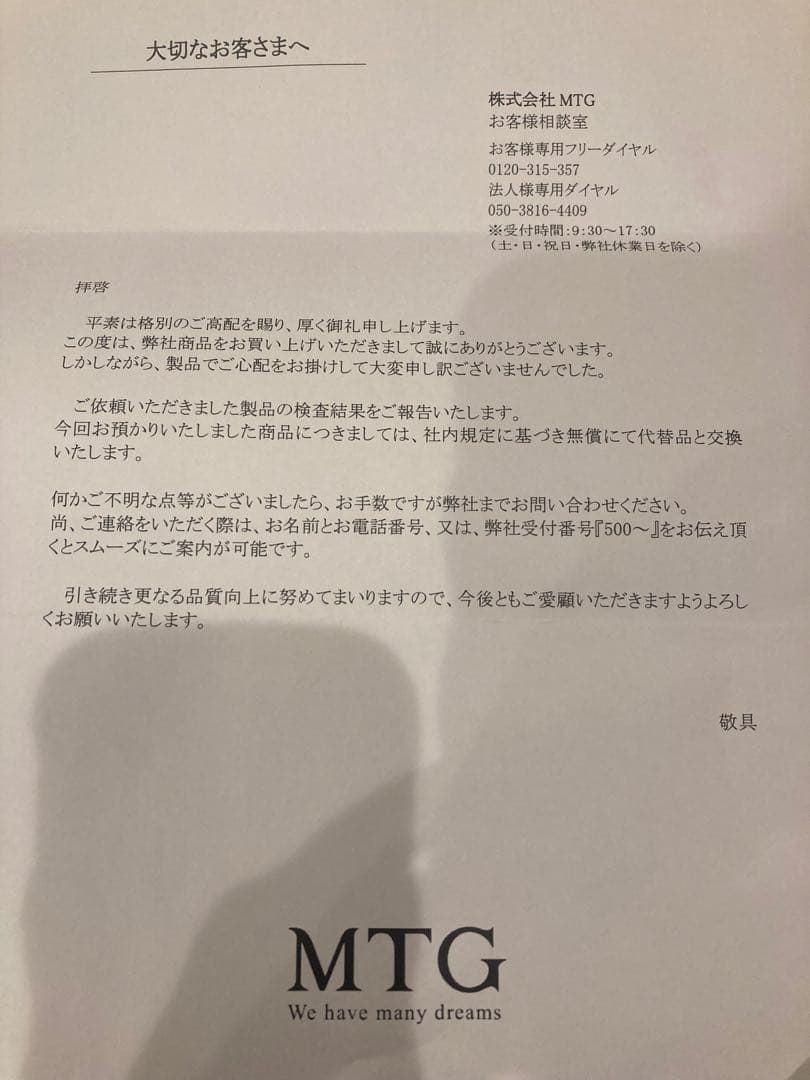 大切なお客さまへ

株式会社 MTG
お客様相談室
お客様専用フリーダイヤル
0120-315-357
法人様専用ダイヤル
050-3816-4409
※受付時間：9:30～17:30
（土・日・祝日・弊社休業日を除く）

拝啓

平素は格別のご高配を賜り、厚く御礼申し上げます。
この度は、弊社商品をお買い上げいただきまして誠にありがとうございます。
しかしながら、製品でご心配をお掛けして大変申し訳ございませんでした。

ご依頼いただきました製品の検査結果をご報告いたします。
今回お預かりいたしました商品につきましては、社内規定に基づき無償にて代替品と交換いたします。

何かご不明な点等がございましたら、お手数ですが弊社までお問い合わせください。
尚、ご連絡をいただく際は、お名前とお電話番号、又は、弊社受付番号『500～』をお伝え頂くとスムーズにご案内が可能です。

引き続き更なる品質向上に努めてまいりますので、今後ともご愛顧いただきますようよろしくお願いいたします。

敬具

MTG
We have many dreams